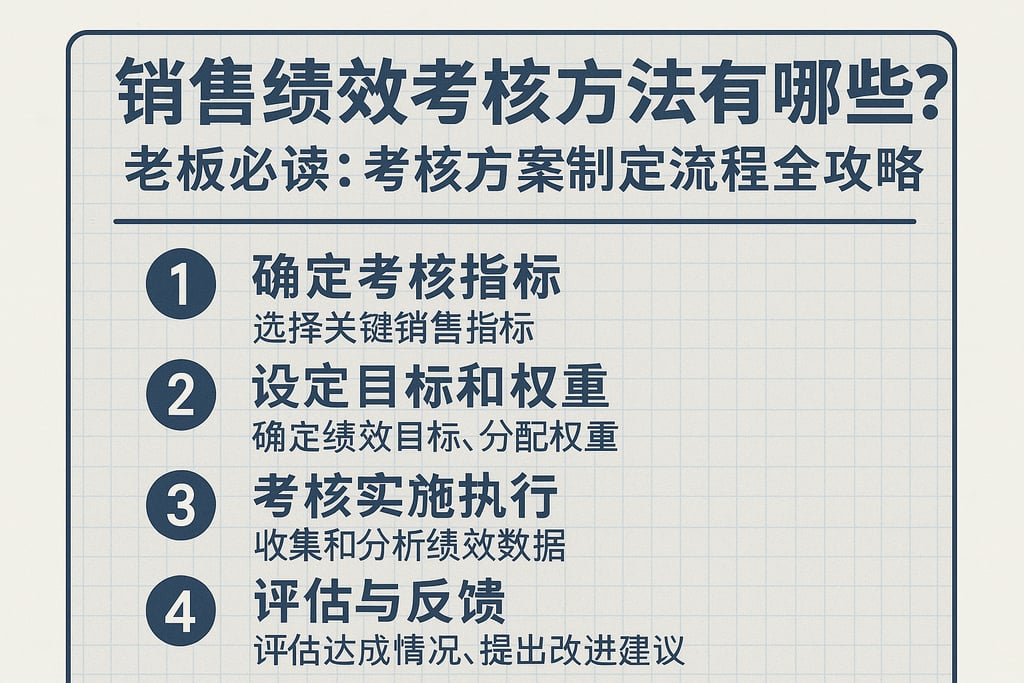 销售绩效考核方法有哪些?
老板必读:考核方案制定流程全攻略

1 确定考核指标
选择关键销售指标

2 设定目标和权重
确定绩效目标、分配权重

3 考核实施执行
收集和分析绩效数据

4 评估与反馈
评估达成情况、提出改进建议